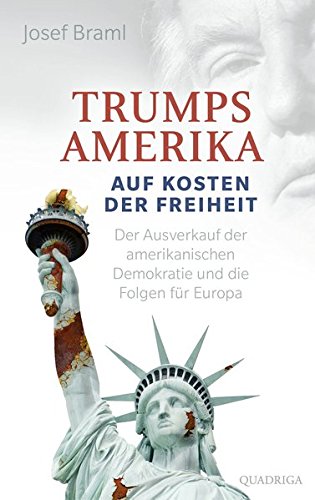 Josef Braml

TRUMPS AMERIKA

AUF KOSTEN DER FREIHEIT

Der Ausverkauf der amerikanischen Demokratie und die Folgen für Europa

QUADRIGA